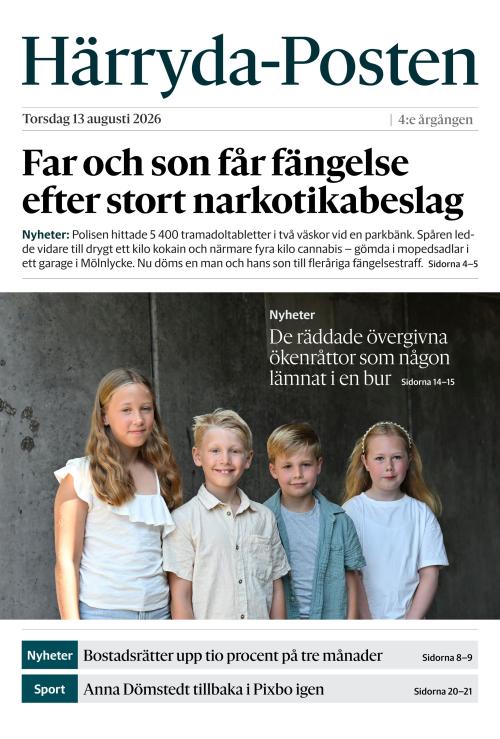 Härryda-Posten

Torsdag 13 augusti 2026 | 4:e årgången

Far och son får fängelse efter stort narkotikabeslag

Nyheter: Polisen hittade 5 400 tramadoltabletter i två väskor vid en parkbänk. Spåren ledde vidare till drygt ett kilo kokain och närmare fyra kilo cannabis – gömda i mopedsadlar i ett garage i Mölnlycke. Nu döms en man och hans son till fleråriga fängelsestraff. Sidorna 4–5

Nyheter
De räddade övergivna ökenråttor som någon lämnat i en bur Sidorna 14–15

Nyheter Bostadsrätter upp tio procent på tre månader Sidorna 8–9

Sport Anna Dömstedt tillbaka i Pixbo igen Sidorna 20–21